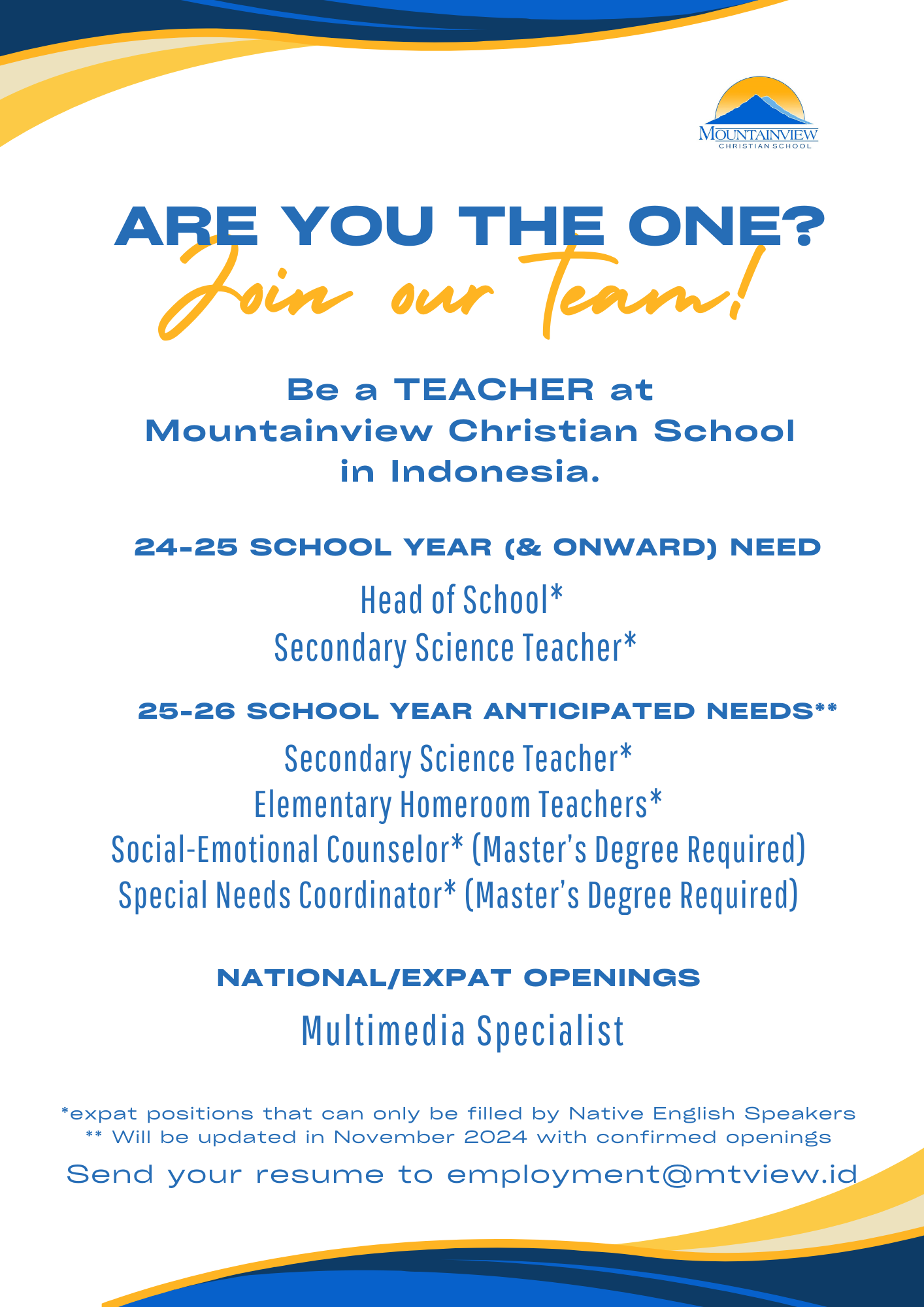 MOUNTAINVIEW
CHRISTIAN SCHOOL

ARE YOU THE ONE?
Join our Team!

Be a TEACHER at Mountainview Christian School in Indonesia.

24-25 SCHOOL YEAR (& ONWARD) NEED

Head of School*
Secondary Science Teacher*

25-26 SCHOOL YEAR ANTICIPATED NEEDS**

Secondary Science Teacher*
Elementary Homeroom Teachers*
Social-Emotional Counselor* (Master's Degree Required)
Special Needs Coordinator* (Master's Degree Required)

NATIONAL/EXPAT OPENINGS

Multimedia Specialist

*expat positions that can only be filled by Native English Speakers
** Will be updated in November 2024 with confirmed openings

Send your resume to employment@mtview.id